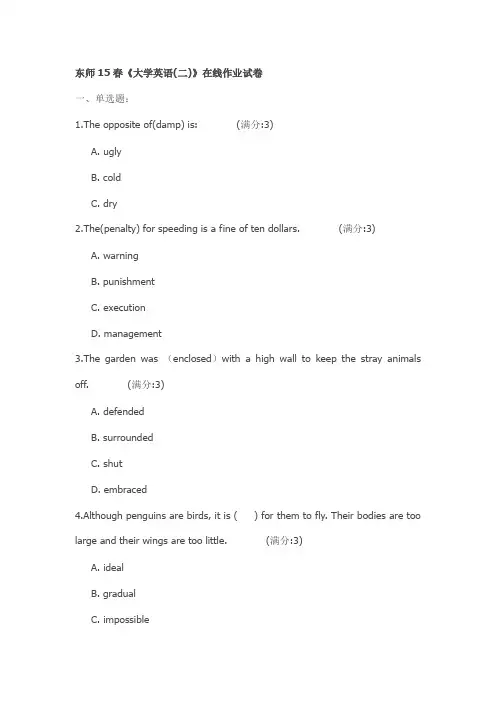 东师15春《大学英语(二)》在线作业试卷

一、单选题：

1.The opposite of(damp) is: (满分:3)

A. ugly

B. cold

C. dry

2.The(penalty) for speeding is a fine of ten dollars. (满分:3)

A. warning

B. punishment

C. execution

D. management

3.The garden was （enclosed）with a high wall to keep the stray animals off. (满分:3)

A. defended

B. surrounded

C. shut

D. embraced

4.Although penguins are birds, it is ( ) for them to fly. Their bodies are too large and their wings are too little. (满分:3)

A. ideal

B. gradual

C. impossible